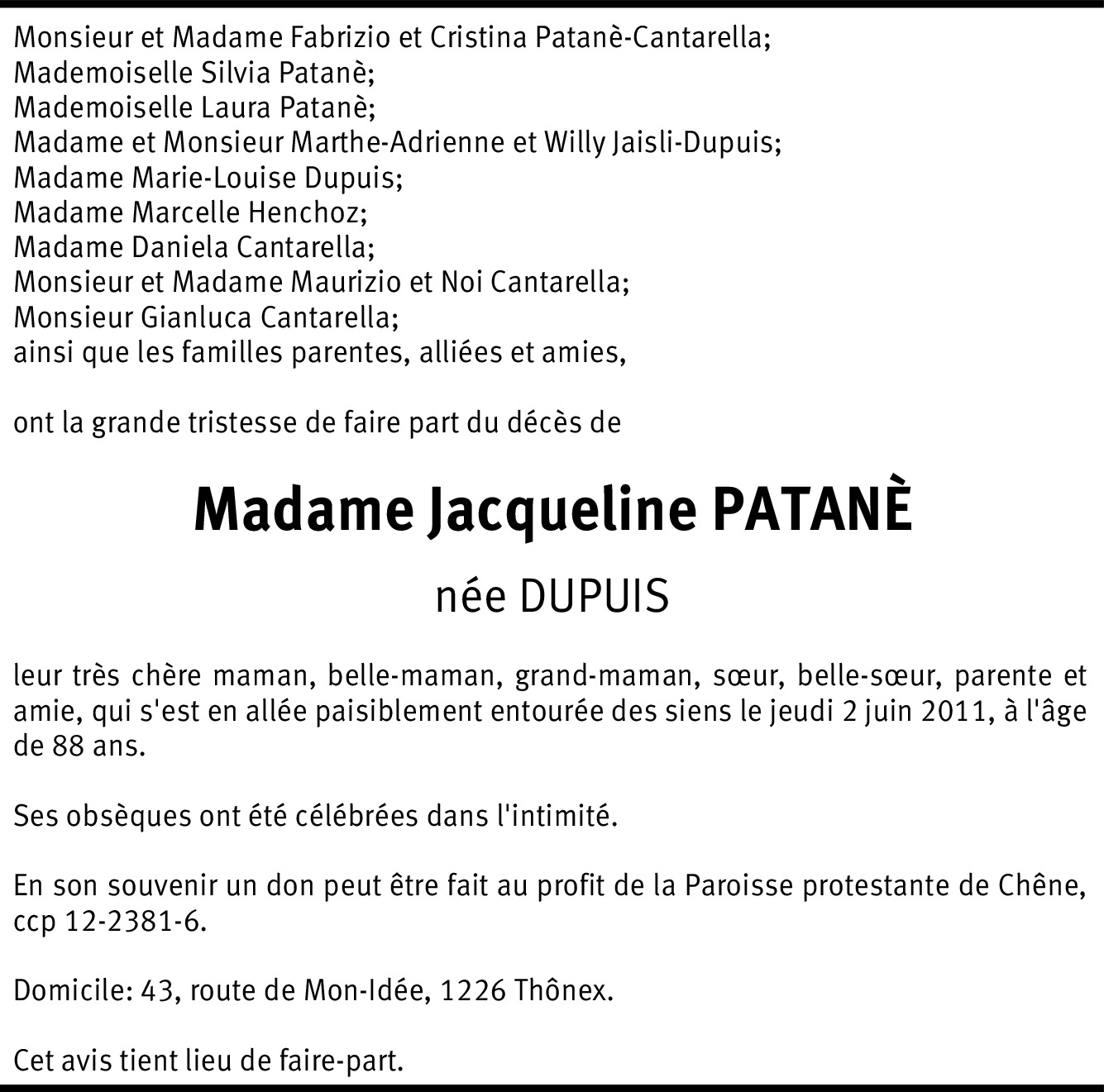 Monsieur et Madame Fabrizio et Cristina Patanè-Cantarella;
Mademoiselle Silvia Patanè;
Mademoiselle Laura Patanè;
Madame et Monsieur Marthe-Adrienne et Willy Jaisli-Dupuis;
Madame Marie-Louise Dupuis;
Madame Marcelle Henchoz;
Madame Daniela Cantarella;
Monsieur et Madame Maurizio et Noi Cantarella;
Monsieur Gianluca Cantarella;
ainsi que les familles parentes, alliées et amies,

ont la grande tristesse de faire part du décès de

Madame Jacqueline PATANÈ

née DUPUIS

leur très chère maman, belle-maman, grand-maman, sœur, belle-sœur, parente et amie, qui s'est en allée paisiblement entourée des siens le jeudi 2 juin 2011, à l'âge de 88 ans.

Ses obsèques ont été célébrées dans l'intimité.

En son souvenir un don peut être fait au profit de la Paroisse protestante de Chêne, ccp 12-2381-6.

Domicile: 43, route de Mon-Idée, 1226 Thônex.

Cet avis tient lieu de faire-part.